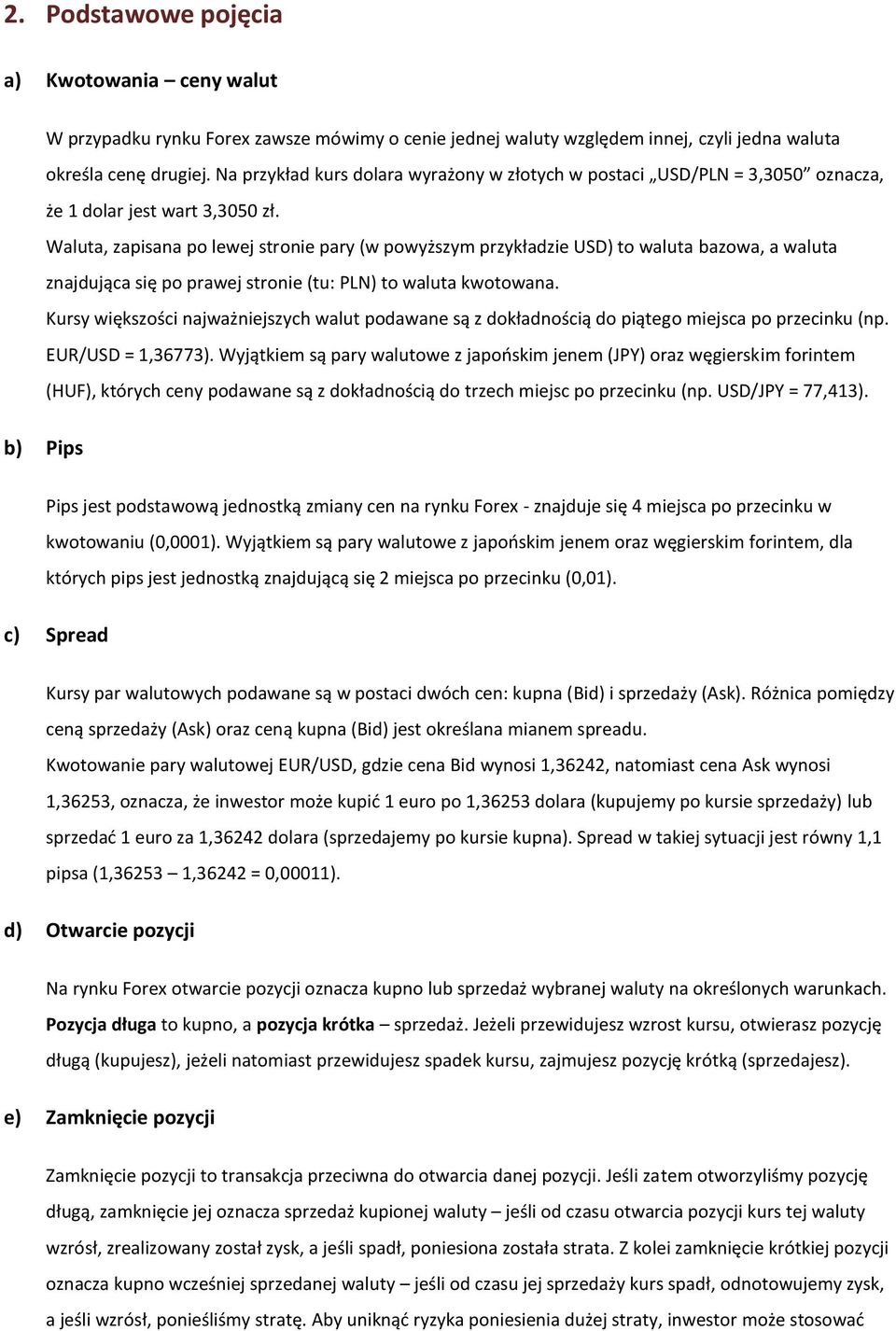 2. Podstawowe pojęcia

a) Kwotowania – ceny walut

W przypadku rynku Forex zawsze mówimy o cenie jednej waluty względem innej, czyli jedna waluta określa cenę drugiej. Na przykład kurs dolara wyrażony w złotych w postaci „USD/PLN = 3,3050” oznacza, że 1 dolar jest wart 3,3050 zł.
Waluta, zapisana po lewej stronie pary (w powyższym przykładzie USD) to waluta bazowa, a waluta znajdująca się po prawej stronie (tu: PLN) to waluta kwotowana.
Kursy większości najważniejszych walut podawane są z dokładnością do piątego miejsca po przecinku (np. EUR/USD = 1,36773). Wyjątkiem są pary walutowe z japońskim jenem (JPY) oraz węgierskim forintem (HUF), których ceny podawane są z dokładnością do trzech miejsc po przecinku (np. USD/JPY = 77,413).

b) Pips

Pips jest podstawową jednostką zmiany cen na rynku Forex - znajduje się 4 miejsca po przecinku w kwotowaniu (0,0001). Wyjątkiem są pary walutowe z japońskim jenem oraz węgierskim forintem, dla których pips jest jednostką znajdującą się 2 miejsca po przecinku (0,01).

c) Spread

Kursy par walutowych podawane są w postaci dwóch cen: kupna (Bid) i sprzedaży (Ask). Różnica pomiędzy ceną sprzedaży (Ask) oraz ceną kupna (Bid) jest określana mianem spreadu.
Kwotowanie pary walutowej EUR/USD, gdzie cena Bid wynosi 1,36242, natomiast cena Ask wynosi 1,36253, oznacza, że inwestor może kupić 1 euro po 1,36253 dolara (kupujemy po kursie sprzedaży) lub sprzedać 1 euro za 1,36242 dolara (sprzedajemy po kursie kupna). Spread w takiej sytuacji jest równy 1,1 pipsa (1,36253 – 1,36242 = 0,00011).

d) Otwarcie pozycji

Na rynku Forex otwarcie pozycji oznacza kupno lub sprzedaż wybranej waluty na określonych warunkach. Pozycja długa to kupno, a pozycja krótka – sprzedaż. Jeżeli przewidujesz wzrost kursu, otwierasz pozycję długą (kupujesz), jeżeli natomiast przewidujesz spadek kursu, zajmujesz pozycję krótką (sprzedajesz).

e) Zamknięcie pozycji

Zamknięcie pozycji to transakcja przeciwna do otwarcia danej pozycji. Jeśli zatem otworzyliśmy pozycję długą, zamknięcie jej oznacza sprzedaż kupionej waluty – jeśli od czasu otwarcia pozycji kurs tej waluty wzrósł, zrealizowany został zysk, a jeśli spadł, poniesiona została strata. Z kolei zamknięcie krótkiej pozycji oznacza kupno wcześniej sprzedanej waluty – jeśli od czasu jej sprzedaży kurs spadł, odnotowujemy zysk, a jeśli wzrósł, ponieśliśmy stratę. Aby uniknąć ryzyka poniesienia dużej straty, inwestor może stosować